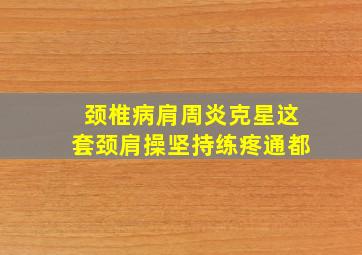 颈椎病肩周炎克星这套颈肩操坚持练疼通都